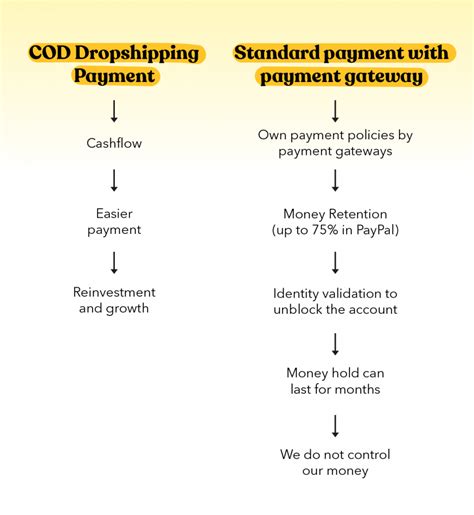 COD Dropshipping Payment

Cashflow

Easier payment

Reinvestment and growth

Standard payment with payment gateway

Own payment policies by payment gateways

Money Retention (up to 75% in PayPal)

Identity validation to unblock the account

Money hold can last for months

We do not control our money